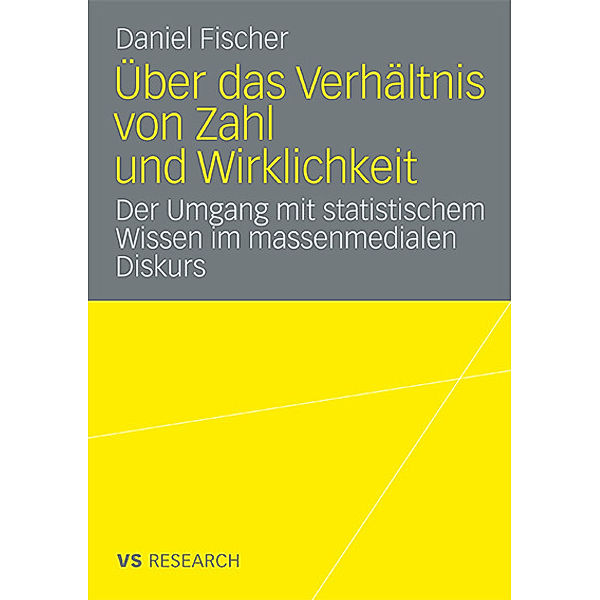 Daniel Fischer

Über das Verhältnis von Zahl und Wirklichkeit

Der Umgang mit statistischem Wissen im massenmedialen Diskurs

VS RESEARCH